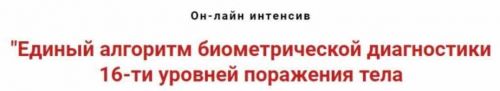 Он-лайн интенсив

"Единый алгоритм биометрической диагностики 16-ти уровней поражения тела